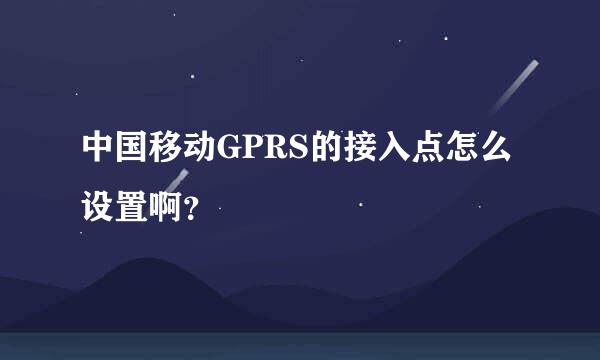 中国移动GPRS的接入点怎么设置啊?